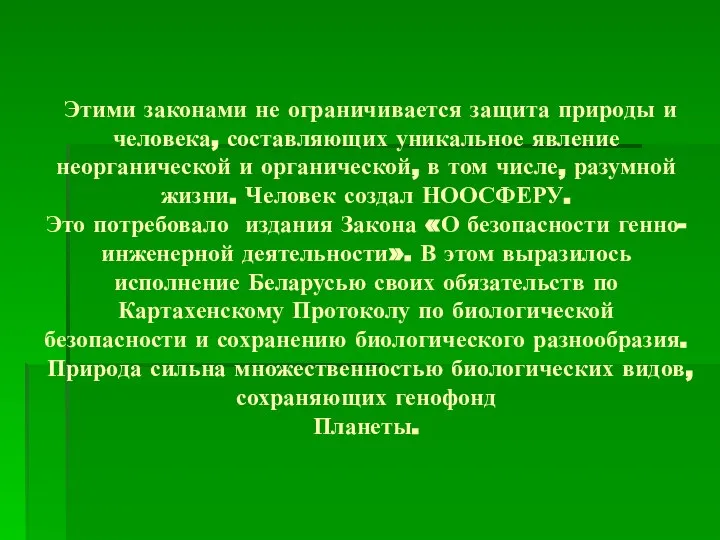 Этими законами не ограничивается защита природы и человека, составляющих уникальное явление неорганической и органической, в том числе, разумной жизни. Человек создал НООСФЕРУ.
Это потребовало издания Закона «О безопасности генно-инженерной деятельности». В этом выразилось исполнение Беларусью своих обязательств по Картахенскому Протоколу по биологической безопасности и сохранению биологического разнообразия.
Природа сильна множественностью биологических видов, сохраняющих генофонд
Планеты.